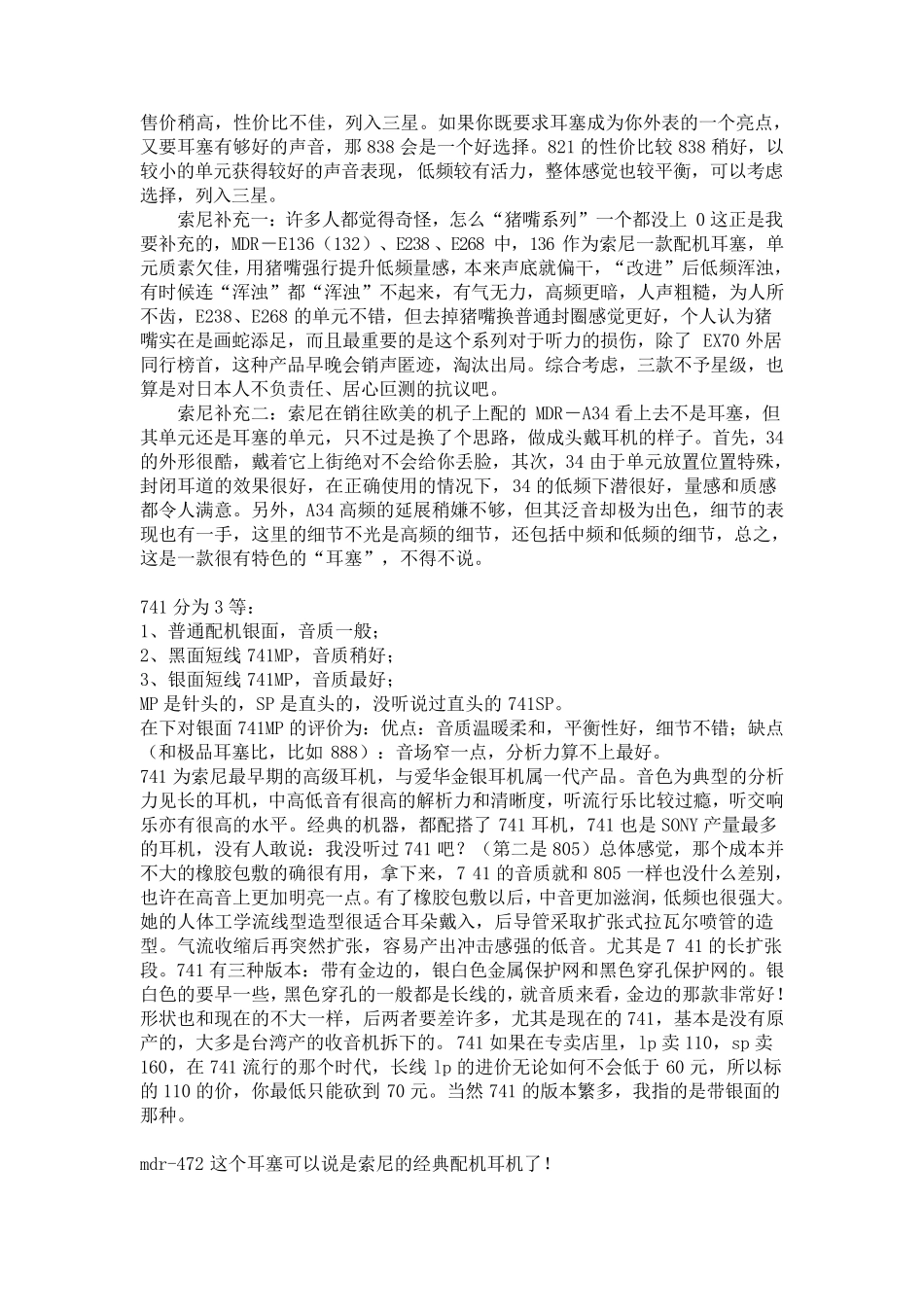 售价稍高，性价比不佳，列入三星。如果你既要求耳塞成为你外表的一个亮点，又要耳塞有够好的声音，那 838 会是一个好选择。821 的性价比较 838 稍好，以较小的单元获得较好的声音表现，低频较有活力，整体感觉也较平衡，可以考虑选择，列入三星。

索尼补充一：许多人都觉得奇怪，怎么“猪嘴系列”一个都没上 0 这正是我要补充的，MDR－E136（132）、E238、E268 中，136 作为索尼一款配机耳塞，单元质素欠佳，用猪嘴强行提升低频量感，本来声底就偏干，“改进”后低频浑浊，有时候连“浑浊”都“浑浊”不起来，有气无力，高频更暗，人声粗糙，为人所不齿，E238、E268 的单元不错，但去掉猪嘴换普通封圈感觉更好，个人认为猪嘴实在是画蛇添足，而且最重要的是这个系列对于听力的损伤，除了 EX70 外居同行榜首，这种产品早晚会销声匿迹，淘汰出局。综合考虑，三款不予星级，也算是对日本人不负责任、居心叵测的抗议吧。

索尼补充二：索尼在销往欧美的机子上配的 MDR－A34 看上去不是耳塞，但其单元还是耳塞的单元，只不过是换了个思路，做成头戴耳机的样子。首先，34 的外形很酷，戴着它上街绝对不会给你丢脸，其次，34 由于单元放置位置特殊，封闭耳道的效果很好，在正确使用的情况下，34 的低频下潜很好，量感和质感都令人满意。另外，A34 高频的延展稍嫌不够，但其泛音却极为出色，细节的表现也有一手，这里的细节不光是高频的细节，还包括中频和低频的细节，总之，这是一款很有特色的“耳塞”，不得不说。

741 分为 3 等：
1、普通配机银面，音质一般；
2、黑面短线 741MP，音质稍好；
3、银面短线 741MP，音质最好；
MP 是针头的，SP 是直头的，没听说过直头的 741SP。
在下对银面 741MP 的评价为：优点：音质温暖柔和，平衡性好，细节不错；缺点（和极品耳塞比，比如 888）：音场窄一点，分析力算不上最好。
741 为索尼最早期的高级耳机，与爱华金银耳机属一代产品。音色为典型的分析力见长的耳机，中高低音有很高的解析力和清晰度，听流行乐比较过瘾，听交响乐亦有很高的水平。经典的机器，都配搭了 741 耳机，741 也是 SONY 产量最多的耳机，没有人敢说：我没听过 741 吧？（第二是 805）总体感觉，那个成本并不大的橡胶包敷的确很有用，拿下来，7 41 的音质就和 805 一样也没什么差别，也许在高音上更加明亮一点。有了橡胶包敷以后，中音更加滋润，低频也很强大。她的人体工学流线型造型很适合耳朵戴入，后导管采取扩张式拉瓦尔喷管的造型。气流收缩后再突然扩张，容易产出冲击感强的低音。尤其是 7 41 的长扩张段。741 有三种版本：带有金边的，银白色金属保护网和黑色穿孔保护网的。银白色的要早一些，黑色穿孔的一般都是长线的，就音质来看，金边的那款非常好！形状也和现在的不大一样，后两者要差许多，尤其是现在的 741，基本是没有原产的，大多是台湾产的收音机拆下的。741 如果在专卖店里，lp 卖 110，sp 卖 160，在 741 流行的那个时代，长线 lp 的进价无论如何不会低于 60 元，所以标的 110 的价，你最低只能砍到 70 元。当然 741 的版本繁多，我指的是带银面的那种。

mdr-472 这个耳塞可以说是索尼的经典配机耳机了！